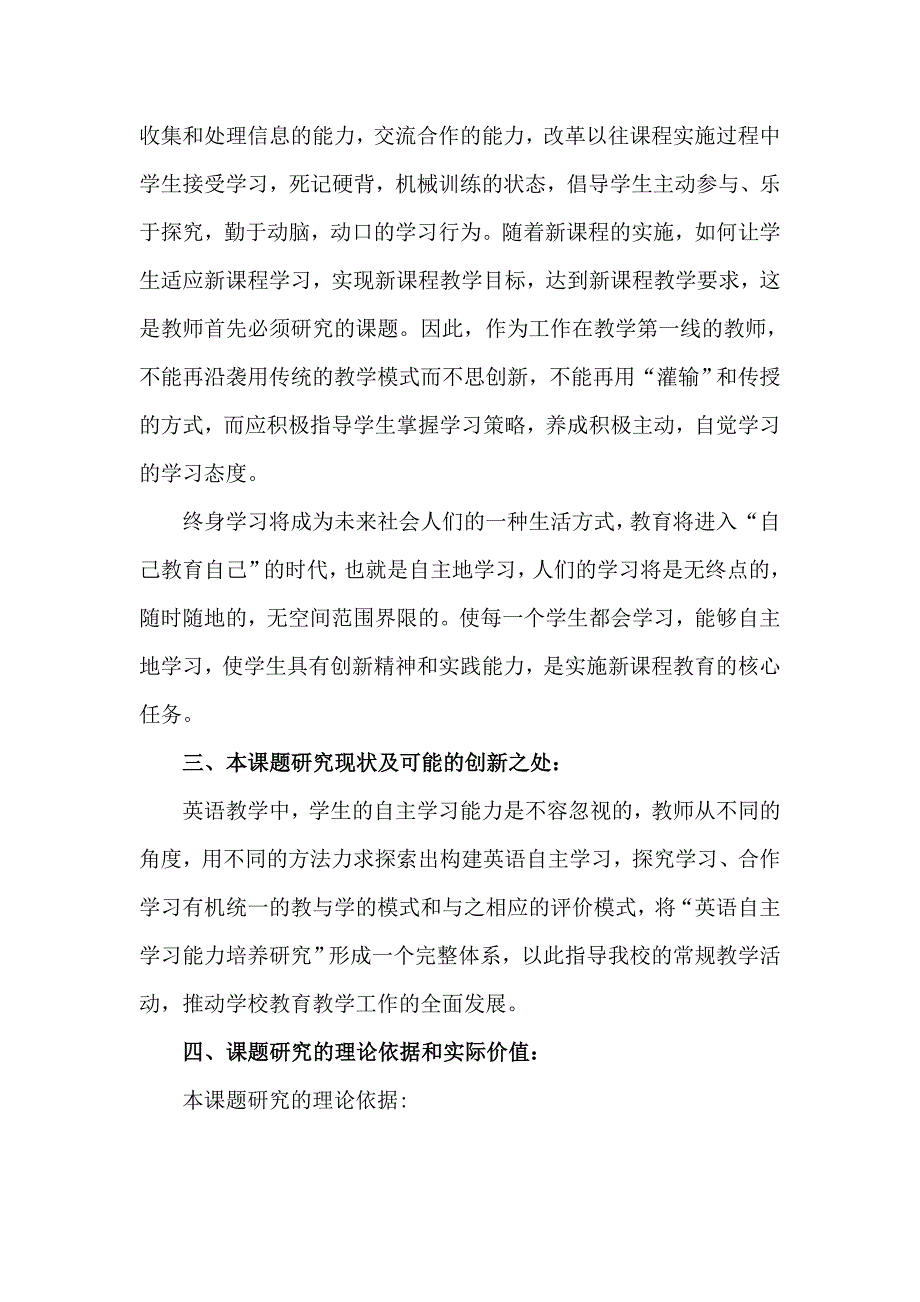 收集和处理信息的能力，交流合作的能力，改革以往课程实施过程中学生接受学习，死记硬背，机械训练的状态，倡导学生主动参与、乐于探究，勤于动脑，动口的学习行为。随着新课程的实施，如何让学生适应新课程学习，实现新课程教学目标，达到新课程教学要求，这是教师首先必须研究的课题。因此，作为工作在教学第一线的教师，不能再沿袭用传统的教学模式而不思创新，不能再用“灌输”和传授的方式，而应积极指导学生掌握学习策略，养成积极主动，自觉学习的学习态度。

终身学习将成为未来社会人们的一种生活方式，教育将进入“自己教育自己”的时代，也就是自主地学习，人们的学习将是无终点的，随时随地的，无空间范围界限的。使每一个学生都会学习，能够自主地学习，使学生具有创新精神和实践能力，是实施新课程教育的核心任务。

三、本课题研究现状及可能的创新之处：

英语教学中，学生的自主学习能力是不容忽视的，教师从不同的角度，用不同的方法力求探索出构建英语自主学习，探究学习、合作学习有机统一的教与学的模式和与之相应的评价模式，将“英语自主学习能力培养研究”形成一个完整体系，以此指导我校的常规教学活动，推动学校教育教学工作的全面发展。

四、课题研究的理论依据和实际价值：

本课题研究的理论依据: